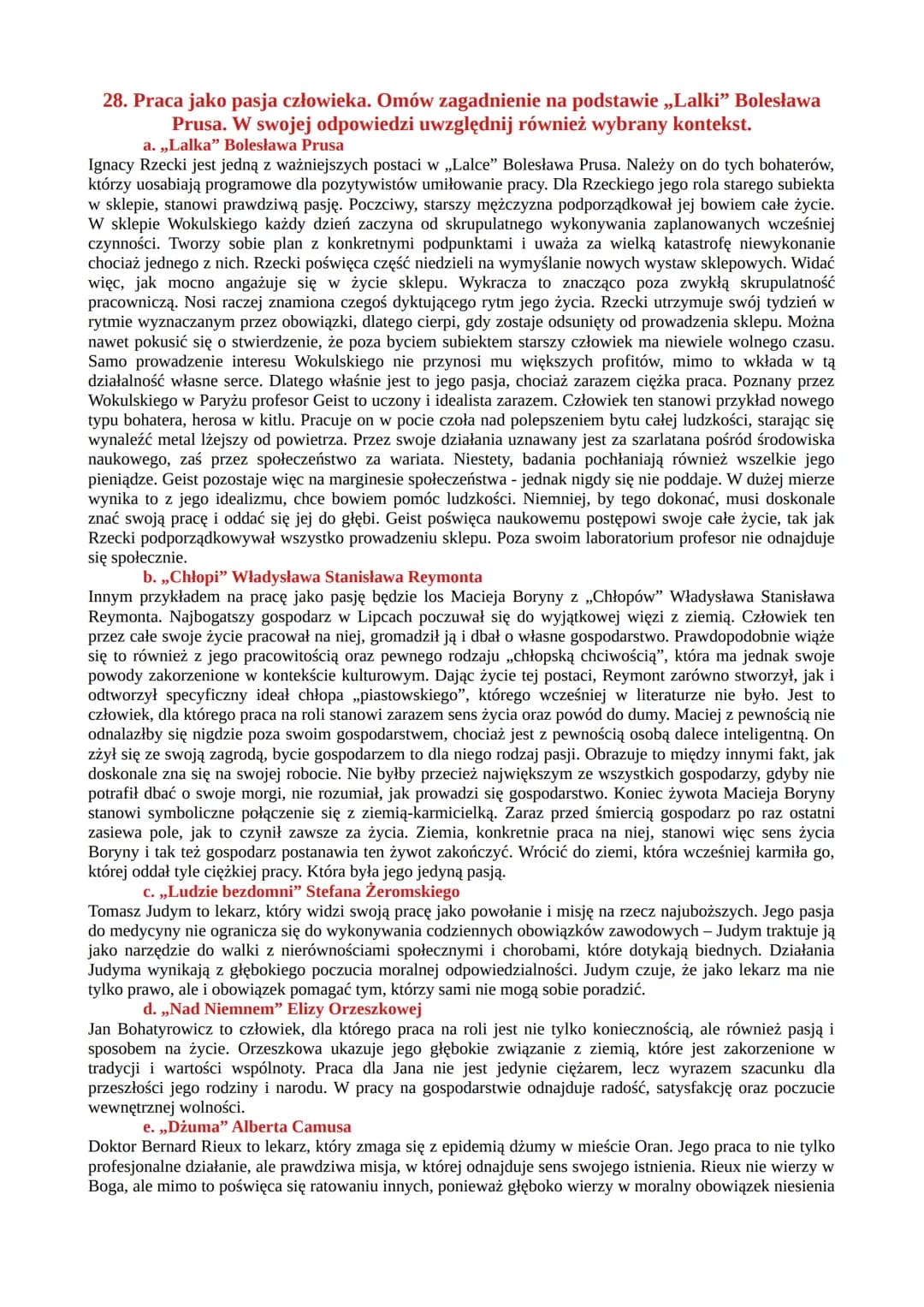 28. Praca jako pasja człowieka. Omów zagadnienie na podstawie „Lalki” Bolesława Prusa. W swojej odpowiedzi uwzględnij również wybrany kontekst.

a. „Lalka” Bolesława Prusa

Ignacy Rzecki jest jedną z ważniejszych postaci w „Lalce” Bolesława Prusa. Należy on do tych bohaterów, którzy uosabiają programowe dla pozytywistów umiłowanie pracy. Dla Rzeckiego jego rola starego subiekta w sklepie, stanowi prawdziwą pasję. Poczciwy, starszy mężczyzna podporządkował jej bowiem całe życie. W sklepie Wokulskiego każdy dzień zaczyna od skrupulatnego wykonywania zaplanowanych wcześniej czynności. Tworzy sobie plan z konkretnymi podpunktami i uważa za wielką katastrofę niewykonanie chociaż jednego z nich. Rzecki poświęca część niedzieli na wymyślanie nowych wystaw sklepowych. Widać więc, jak mocno angażuje się w życie sklepu. Wykracza to znacząco poza zwykłą skrupulatność pracowniczą. Nosi raczej znamiona czegoś dyktującego rytm jego życia. Rzecki utrzymuje swój tydzień w rytmie wyznaczanym przez obowiązki, dlatego cierpi, gdy zostaje odsunięty od prowadzenia sklepu. Można nawet pokusić się o stwierdzenie, że poza byciem subiektem starszy człowiek ma niewiele wolnego czasu. Samo prowadzenie interesu Wokulskiego nie przynosi mu większych profitów, mimo to wkłada w tą działalność własne serce. Dlatego właśnie jest to jego pasja, chociaż zarazem ciężka praca. Poznany przez Wokulskiego w Paryżu profesor Geist to uczony i idealista zarazem. Człowiek ten stanowi przykład nowego typu bohatera, herosa w kitlu. Pracuje on w pocie czoła nad polepszeniem bytu całej ludzkości, starając się wynaleźć metal lżejszy od powietrza. Przez swoje działania uznawany jest za szarlatana pośród środowiska naukowego, zaś przez społeczeństwo za wariata. Niestety, badania pochłaniają również wszelkie jego pieniądze. Geist pozostaje więc na marginesie społeczeństwa - jednak nigdy się nie poddaje. W dużej mierze wynika to z jego idealizmu, chce bowiem pomóc ludzkości. Niemniej, by tego dokonać, musi doskonale znać swoją pracę i oddać się jej do głębi. Geist poświęca naukowemu postępowi swoje całe życie, tak jak Rzecki podporządkowywał wszystko prowadzeniu sklepu. Poza swoim laboratorium profesor nie odnajduje się społecznie.

b. „Chłopi” Władysława Stanisława Reymonta

Innym przykładem na pracę jako pasję będzie los Macieja Boryny z „Chłopów” Władysława Stanisława Reymonta. Najbogatszy gospodarz w Lipcach poczuwał się do wyjątkowej więzi z ziemią. Człowiek ten przez całe swoje życie pracował na niej, gromadził ją i dbał o własne gospodarstwo. Prawdopodobnie wiąże się to również z jego pracowitością oraz pewnego rodzaju „chłopską chciwością”, która ma jednak swoje powody zakorzenione w kontekście kulturowym. Dając życie tej postaci, Reymont zarówno stworzył, jak i odtworzył specyficzny ideał chłopa „piastowskiego”, którego wcześniej w literaturze nie było. Jest to człowiek, dla którego praca na roli stanowi zarazem sens życia oraz powód do dumy. Maciej z pewnością nie odnalazłby się nigdzie poza swoim gospodarstwem, chociaż jest z pewnością osobą dalece inteligentną. On zżył się ze swoją zagrodą, bycie gospodarzem to dla niego rodzaj pasji. Obrazuje to między innymi fakt, jak doskonale zna się na swojej robocie. Nie byłby przecież największym ze wszystkich gospodarzy, gdyby nie potrafił dbać o swoje morgi, nie rozumiał, jak prowadzi się gospodarstwo. Koniec żywota Macieja Boryny stanowi symboliczne połączenie się z ziemią-karmicielką. Zaraz przed śmiercią gospodarz po raz ostatni zasiewa pole, jak to czynił zawsze za życia. Ziemia, konkretnie praca na niej, stanowi więc sens życia Boryny i tak też gospodarz postanawia ten żywot zakończyć. Wrócić do ziemi, która wcześniej karmiła go, której oddał tyle ciężkiej pracy. Która była jego jedyną pasją.

c. „Ludzie bezdomni” Stefana Żeromskiego

Tomasz Judym to lekarz, który widzi swoją pracę jako powołanie i misję na rzecz najuboższych. Jego pasja do medycyny nie ogranicza się do wykonywania codziennych obowiązków zawodowych – Judym traktuje ją jako narzędzie do walki z nierównościami społecznymi i chorobami, które dotykają biednych. Działania Judyma wynikają z głębokiego poczucia moralnej odpowiedzialności. Judym czuje, że jako lekarz ma nie tylko prawo, ale i obowiązek pomagać tym, którzy sami nie mogą sobie poradzić.

d. „Nad Niemnem” Elizy Orzeszkowej

Jan Bohatyrowicz to człowiek, dla którego praca na roli jest nie tylko koniecznością, ale również pasją i sposobem na życie. Orzeszkowa ukazuje jego głębokie związanie z ziemią, które jest zakorzenione w tradycji i wartości wspólnoty. Praca dla Jana nie jest jedynie ciężarem, lecz wyrazem szacunku dla przeszłości jego rodziny i narodu. W pracy na gospodarstwie odnajduje radość, satysfakcję oraz poczucie wewnętrznej wolności.

e. „Dżuma” Alberta Camusa

Doktor Bernard Rieux to lekarz, który zmaga się z epidemią dżumy w mieście Oran. Jego praca to nie tylko profesjonalne działanie, ale prawdziwa misja, w której odnajduje sens swojego istnienia. Rieux nie wierzy w Boga, ale mimo to poświęca się ratowaniu innych, ponieważ głęboko wierzy w moralny obowiązek niesienia